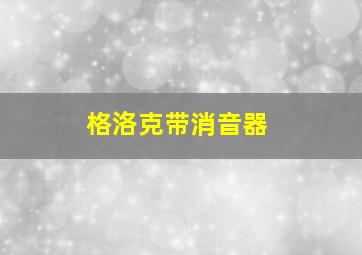 格洛克带消音器